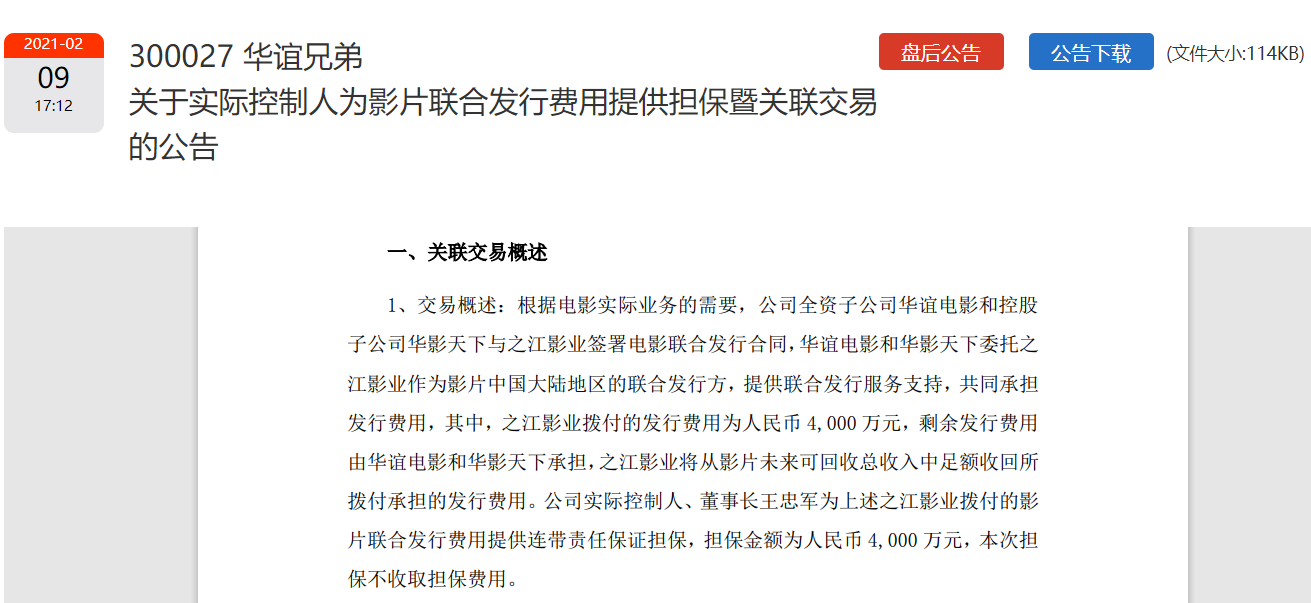 2021-02
09
17:12

300027 华谊兄弟
关于实际控制人为影片联合发行费用提供担保暨关联交易的公告

盘后公告

公告下载

(文件大小:114KB)

一、关联交易概述

1、交易概述：根据电影实际业务的需要，公司全资子公司华谊电影和控股子公司华影天下与之江影业签署电影联合发行合同，华谊电影和华影天下委托之江影业作为影片中国大陆地区的联合发行方，提供联合发行服务支持，共同承担发行费用，其中，之江影业拨付的发行费用为人民币 4,000 万元，剩余发行费用由华谊电影和华影天下承担，之江影业将从影片未来可回收总收入中足额收回所拨付承担的发行费用。公司实际控制人、董事长王忠军为上述之江影业拨付的影片联合发行费用提供连带责任保证担保，担保金额为人民币 4,000 万元，本次担保不收取担保费用。